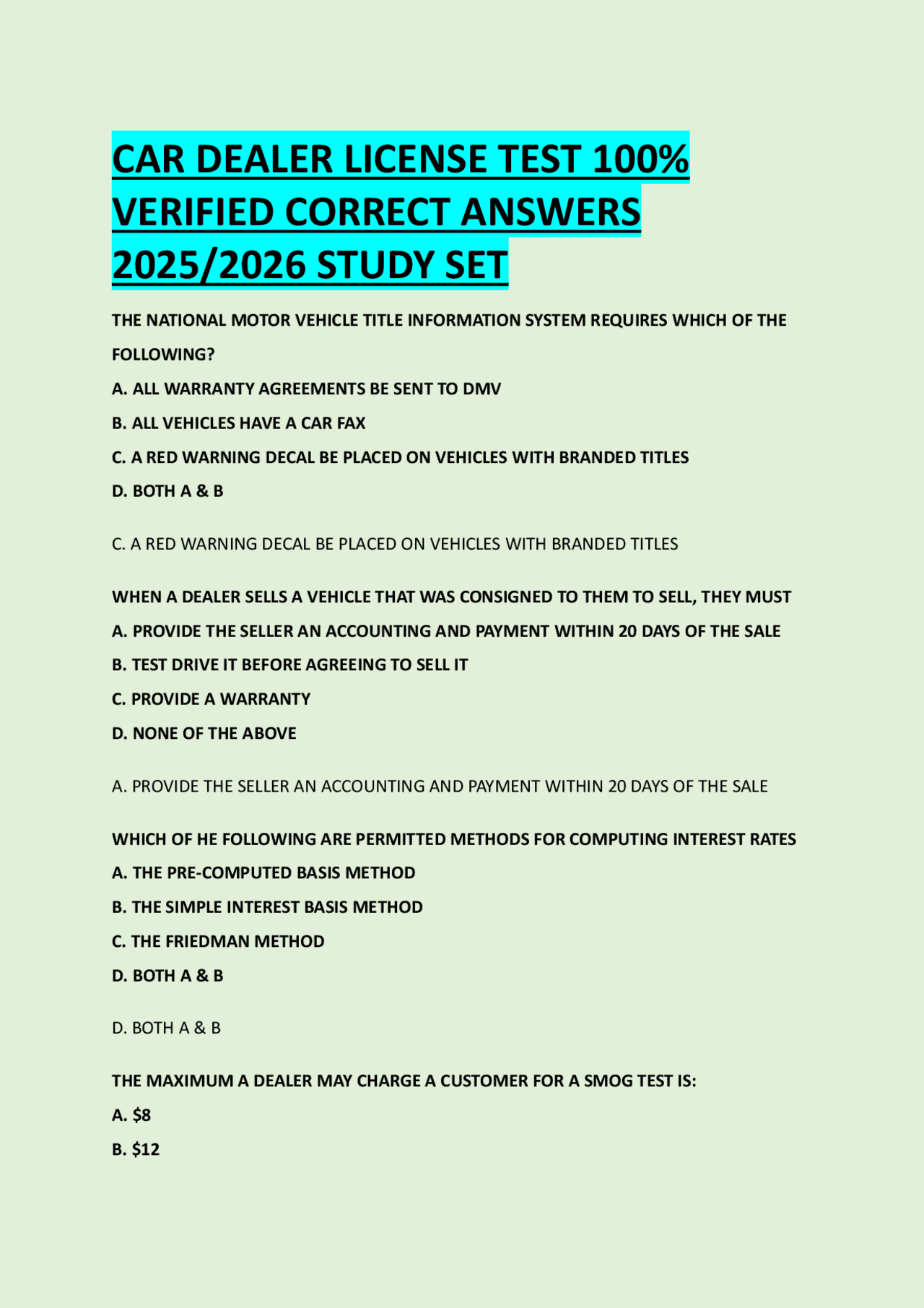 CAR DEALER LICENSE TEST 100% VERIFIED CORRECT ANSWERS 2025/2026 STUDY SET

THE NATIONAL MOTOR VEHICLE TITLE INFORMATION SYSTEM REQUIRES WHICH OF THE FOLLOWING?

A. ALL WARRANTY AGREEMENTS BE SENT TO DMV

B. ALL VEHICLES HAVE A CAR FAX

C. A RED WARNING DECAL BE PLACED ON VEHICLES WITH BRANDED TITLES

D. BOTH A & B

C. A RED WARNING DECAL BE PLACED ON VEHICLES WITH BRANDED TITLES

WHEN A DEALER SELLS A VEHICLE THAT WAS CONSIGNED TO THEM TO SELL, THEY MUST

A. PROVIDE THE SELLER AN ACCOUNTING AND PAYMENT WITHIN 20 DAYS OF THE SALE

B. TEST DRIVE IT BEFORE AGREEING TO SELL IT

C. PROVIDE A WARRANTY

D. NONE OF THE ABOVE

A. PROVIDE THE SELLER AN ACCOUNTING AND PAYMENT WITHIN 20 DAYS OF THE SALE

WHICH OF HE FOLLOWING ARE PERMITTED METHODS FOR COMPUTING INTEREST RATES

A. THE PRE-COMPUTED BASIS METHOD

B. THE SIMPLE INTEREST BASIS METHOD

C. THE FRIEDMAN METHOD

D. BOTH A & B

D. BOTH A & B

THE MAXIMUM A DEALER MAY CHARGE A CUSTOMER FOR A SMOG TEST IS:

A. $8

B. $12